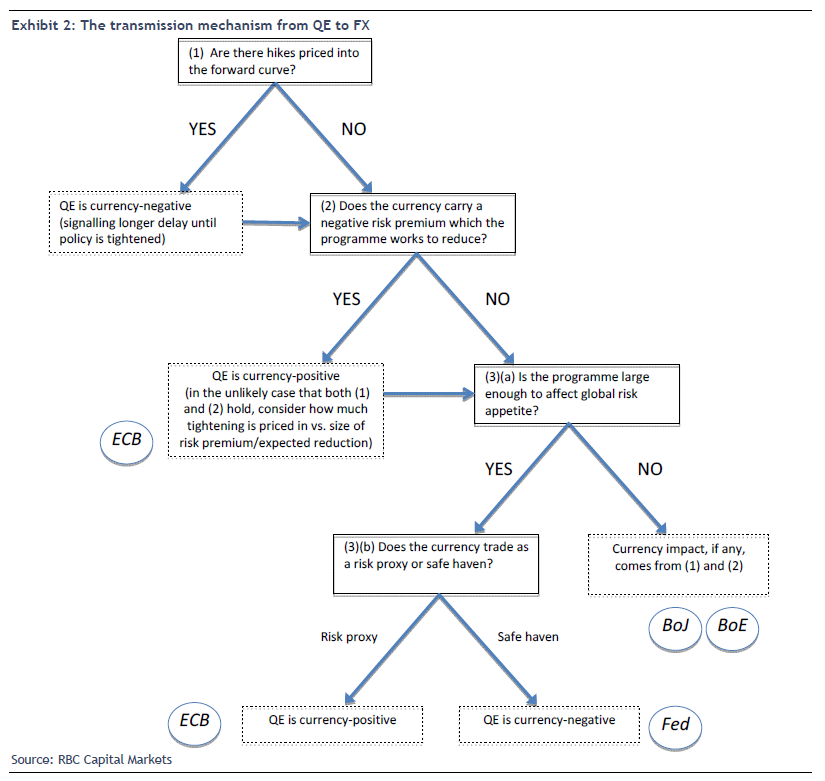 Exhibit 2: The transmission mechanism from QE to FX

(1) Are there hikes priced into the forward curve?

YES

NO

QE is currency-negative (signalling longer delay until policy is tightened)

(2) Does the currency carry a negative risk premium which the programme works to reduce?

YES

NO

QE is currency-positive (in the unlikely case that both (1) and (2) hold, consider how much tightening is priced in vs. size of risk premium/expected reduction)

ECB

(3)(a) Is the programme large enough to affect global risk appetite?

YES

NO

(3)(b) Does the currency trade as a risk proxy or safe haven?

Currency impact, if any, comes from (1) and (2)

BoJ

BoE

Risk proxy

Safe haven

ECB

QE is currency-positive

QE is currency-negative

Fed

Source: RBC Capital Markets